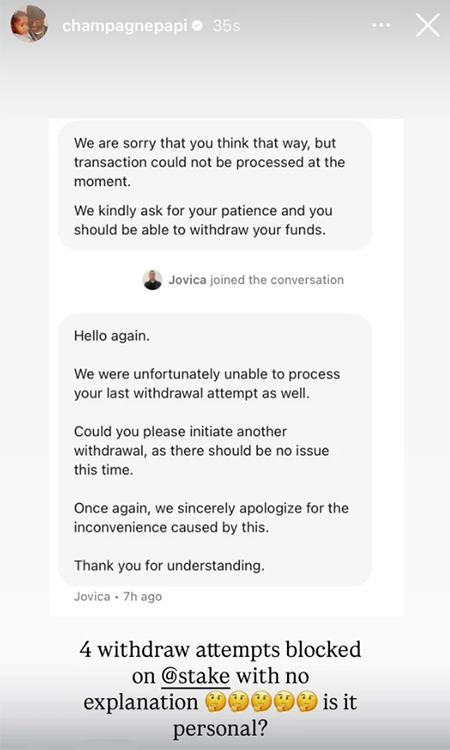 champagnepapi 35s

We are sorry that you think that way, but transaction could not be processed at the moment.

We kindly ask for your patience and you should be able to withdraw your funds.

Jovica joined the conversation

Hello again.

We were unfortunately unable to process your last withdrawal attempt as well.

Could you please initiate another withdrawal, as there should be no issue this time.

Once again, we sincerely apologize for the inconvenience caused by this.

Thank you for understanding.

Jovica • 7h ago

4 withdraw attempts blocked on @stake with no explanation 🤔🤔🤔🤔🤔 is it personal?